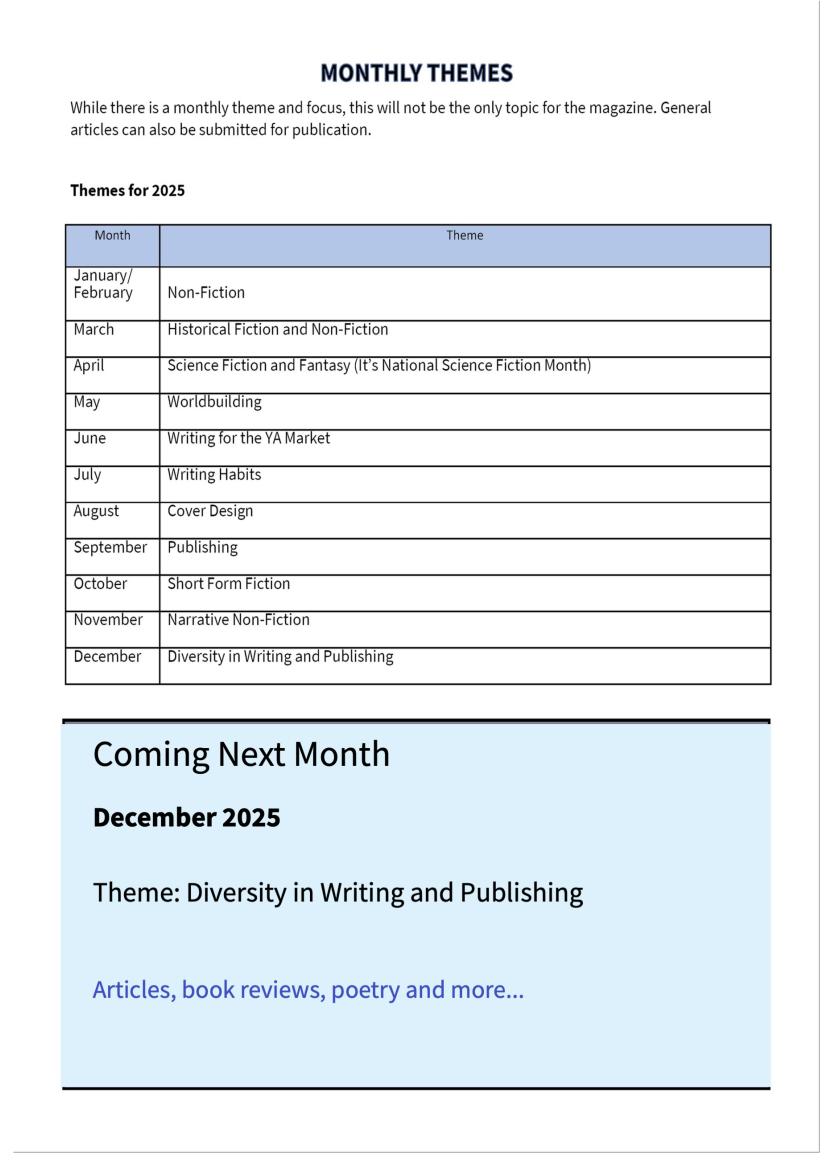 MONTHLY THEMES

While there is a monthly theme and focus, this will not be the only topic for the magazine. General articles can also be submitted for publication.

Themes for 2025

| Month | Theme |
|---|---|
| January/ February | Non-Fiction |
| March | Historical Fiction and Non-Fiction |
| April | Science Fiction and Fantasy (It's National Science Fiction Month) |
| May | Worldbuilding |
| June | Writing for the YA Market |
| July | Writing Habits |
| August | Cover Design |
| September | Publishing |
| October | Short Form Fiction |
| November | Narrative Non-Fiction |
| December | Diversity in Writing and Publishing |

Coming Next Month

December 2025

Theme: Diversity in Writing and Publishing

Articles, book reviews, poetry and more...